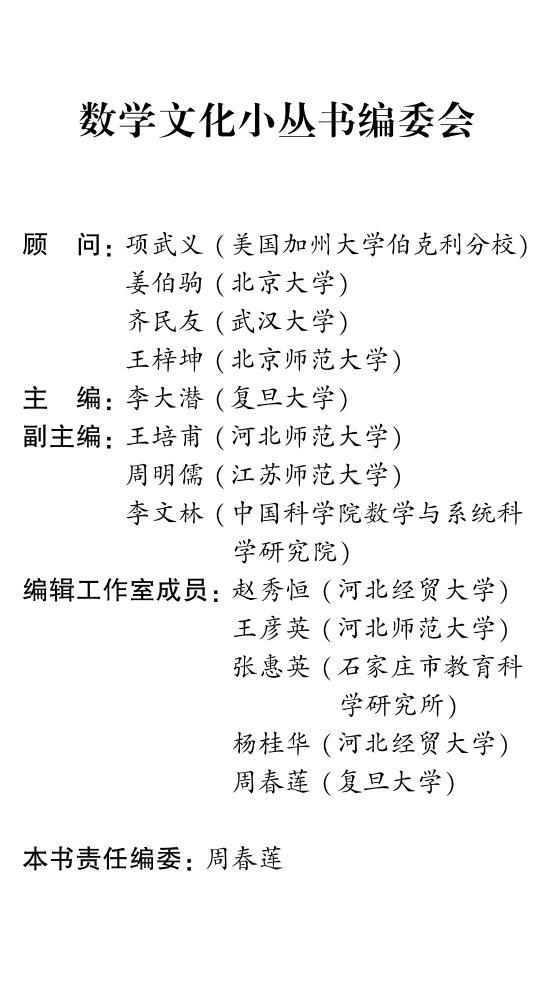 数学文化小丛书编委会

顾　问：项武义（美国加州大学伯克利分校）
姜伯驹（北京大学）
齐民友（武汉大学）
王梓坤（北京师范大学）
主　编：李大潜（复旦大学）
副主编：王培甫（河北师范大学）
周明儒（江苏师范大学）
李文林（中国科学院数学与系统科学研究院）
编辑工作室成员：赵秀恒（河北经贸大学）
王彦英（河北师范大学）
张惠英（石家庄市教育科学研究所）
杨桂华（河北经贸大学）
周春莲（复旦大学）

本书责任编委：周春莲